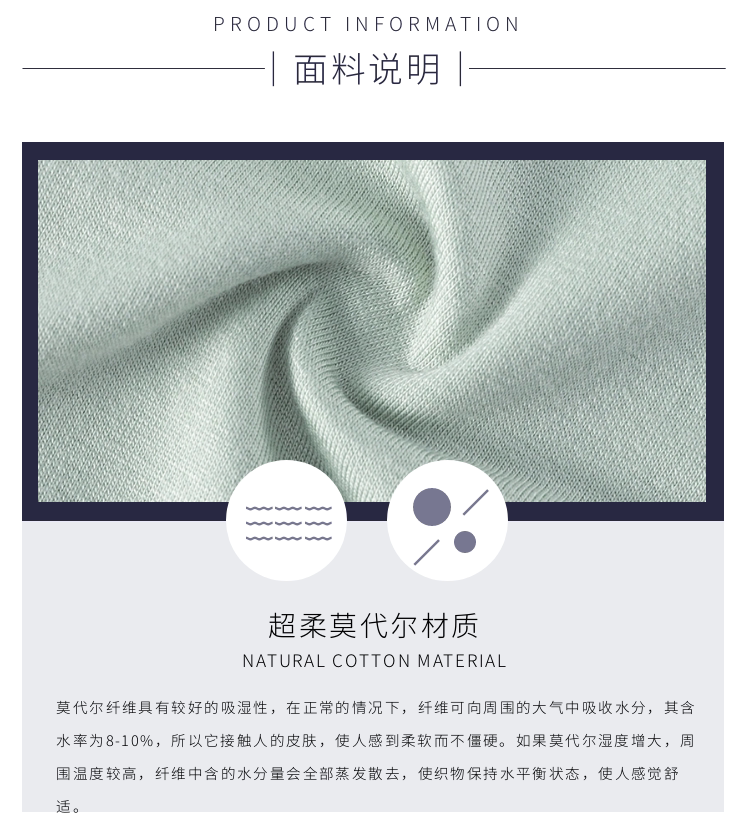 PRODUCT INFORMATION

面料说明

超柔莫代尔材质

NATURAL COTTON MATERIAL

莫代尔纤维具有较好的吸湿性，在正常的情况下，纤维可向周围的大气中吸收水分，其含水率为8-10%，所以它接触人的皮肤，使人感到柔软而不僵硬。如果莫代尔湿度增大，周围温度较高，纤维中含的水分量会全部蒸发散去，使织物保持水平衡状态，使人感觉舒适。